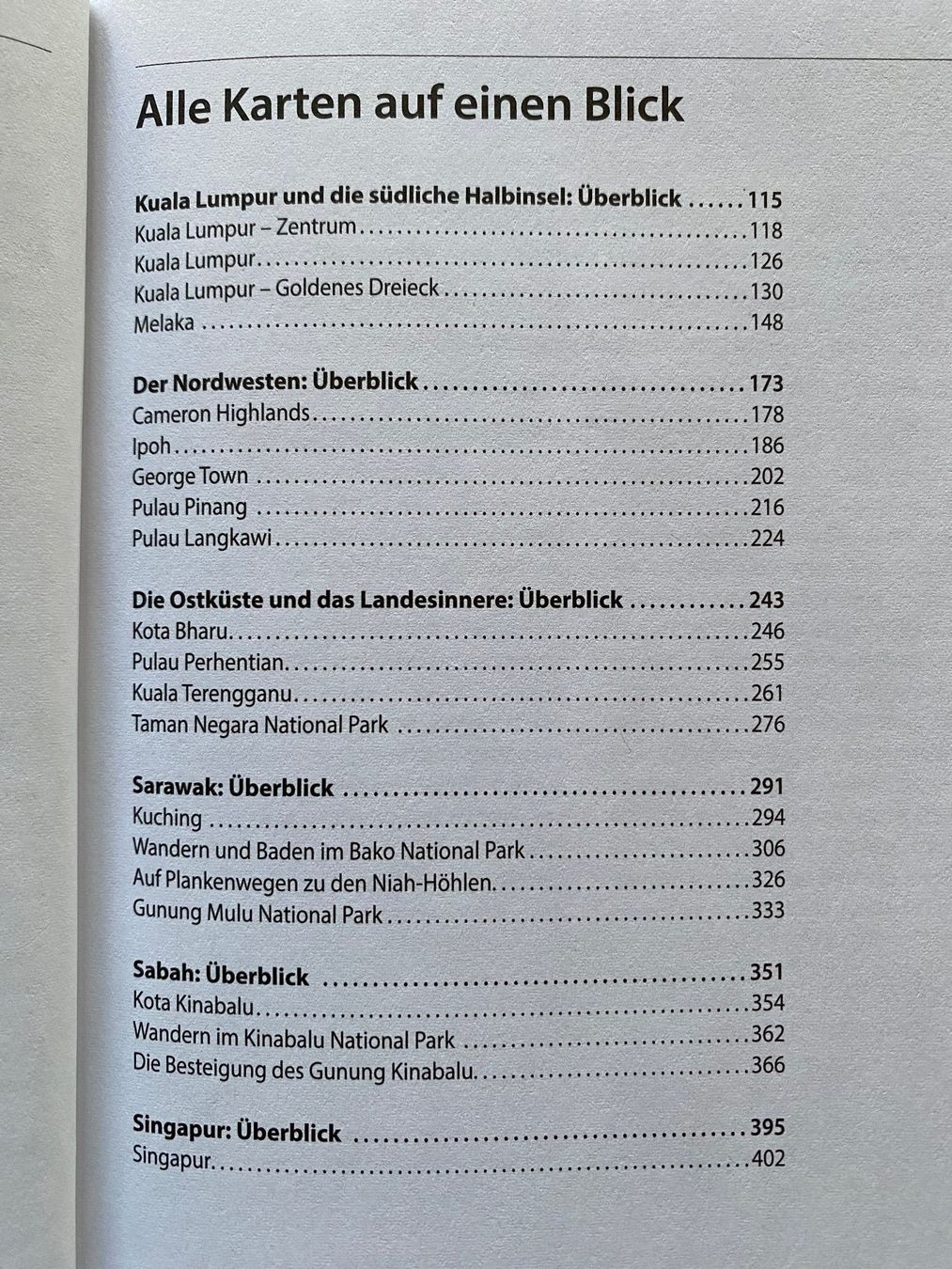 Alle Karten auf einen Blick

Kuala Lumpur und die südliche Halbinsel: Überblick 115
Kuala Lumpur – Zentrum 118
Kuala Lumpur 126
Kuala Lumpur – Goldenes Dreieck 130
Melaka 148

Der Nordwesten: Überblick 173
Cameron Highlands 178
Ipoh 186
George Town 202
Pulau Pinang 216
Pulau Langkawi 224

Die Ostküste und das Landesinnere: Überblick 243
Kota Bharu 246
Pulau Perhentian 255
Kuala Terengganu 261
Taman Negara National Park 276

Sarawak: Überblick 291
Kuching 294
Wandern und Baden im Bako National Park 306
Auf Plankenwegen zu den Niah-Höhlen 326
Gunung Mulu National Park 333

Sabah: Überblick 351
Kota Kinabalu 354
Wandern im Kinabalu National Park 362
Die Besteigung des Gunung Kinabalu 366

Singapur: Überblick 395
Singapur 402